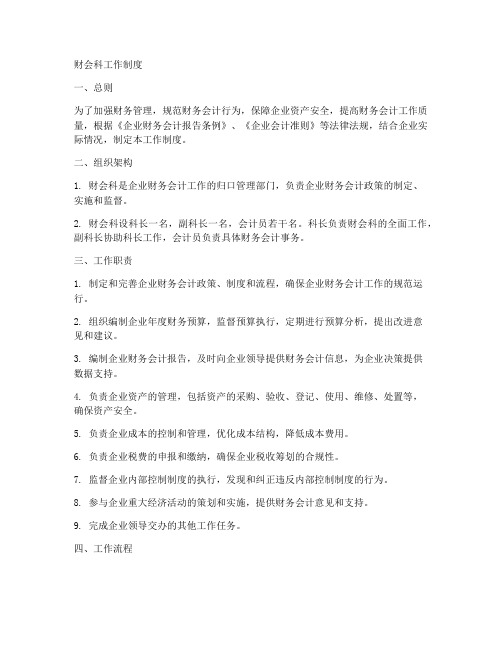 财会科工作制度

一、总则

为了加强财务管理，规范财务会计行为，保障企业资产安全，提高财务会计工作质量，根据《企业财务会计报告条例》、《企业会计准则》等法律法规，结合企业实际情况，制定本工作制度。

二、组织架构

1. 财会科是企业财务会计工作的归口管理部门，负责企业财务会计政策的制定、实施和监督。

2. 财会科设科长一名，副科长一名，会计员若干名。科长负责财会科的全面工作，副科长协助科长工作，会计员负责具体财务会计事务。

三、工作职责

1. 制定和完善企业财务会计政策、制度和流程，确保企业财务会计工作的规范运行。

2. 组织编制企业年度财务预算，监督预算执行，定期进行预算分析，提出改进意见和建议。

3. 编制企业财务会计报告，及时向企业领导提供财务会计信息，为企业决策提供数据支持。

4. 负责企业资产的管理，包括资产的采购、验收、登记、使用、维修、处置等，确保资产安全。

5. 负责企业成本的控制和管理，优化成本结构，降低成本费用。

6. 负责企业税费的申报和缴纳，确保企业税收筹划的合规性。

7. 监督企业内部控制制度的执行，发现和纠正违反内部控制制度的行为。

8. 参与企业重大经济活动的策划和实施，提供财务会计意见和支持。

9. 完成企业领导交办的其他工作任务。

四、工作流程